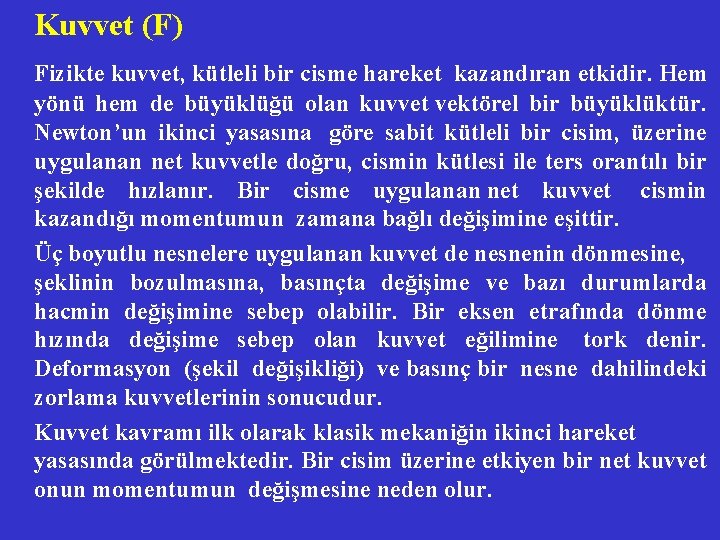 Kuvvet (F)

Fizikte kuvvet, kütleli bir cisme hareket kazandıran etkidir. Hem yönü hem de büyüklüğü olan kuvvet vektörel bir büyüklüktür. Newton'un ikinci yasasına göre sabit kütleli bir cisim, üzerine uygulanan net kuvvetle doğru, cismin kütlesi ile ters orantılı bir şekilde hızlanır. Bir cisme uygulanan net kuvvet cismin kazandığı momentumun zamana bağlı değişimine eşittir.

Üç boyutlu nesnelere uygulanan kuvvet de nesnenin dönmesine, şeklinin bozulmasına, basınçta değişime ve bazı durumlarda hacmin değişimine sebep olabilir. Bir eksen etrafında dönme hızında değişime sebep olan kuvvet eğilimine tork denir. Deformasyon (şekil değişikliği) ve basınç bir nesne dahilindeki zorlama kuvvetlerinin sonucudur.

Kuvvet kavramı ilk olarak klasik mekaniğin ikinci hareket yasasında görülmektedir. Bir cisim üzerine etkiyen bir net kuvvet onun momentumun değişmesine neden olur.